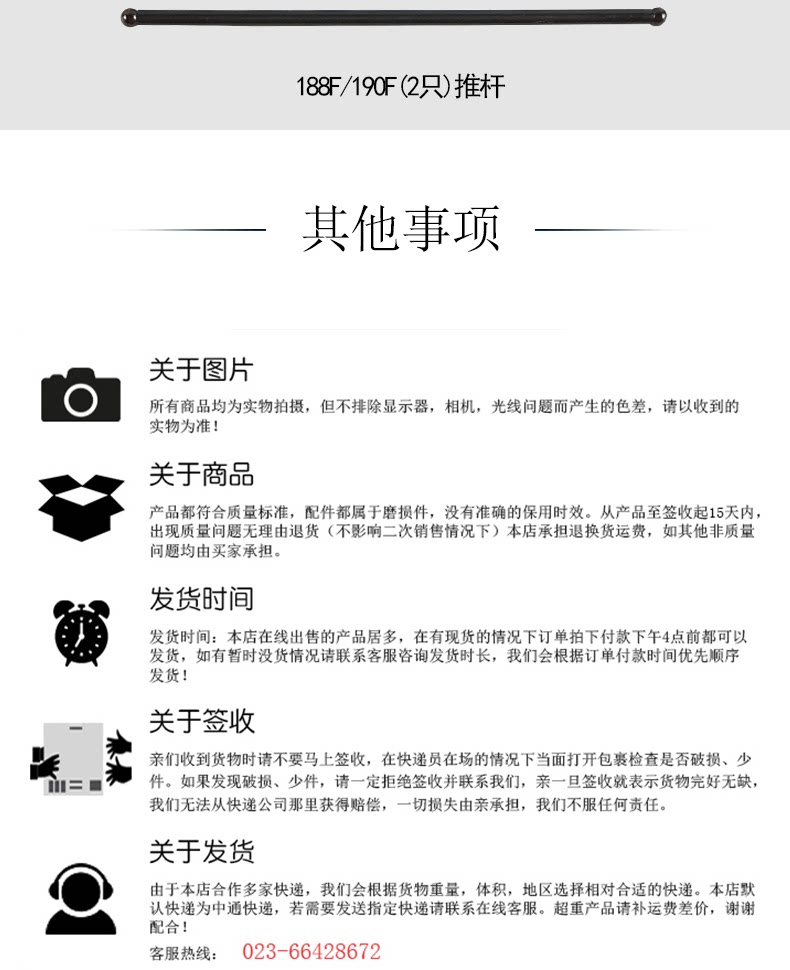 188F/190F(2只)推杆

其他事项

关于图片

所有商品均为实物拍摄，但不排除显示器，相机，光线问题而产生的色差，请以收到的实物为准！

关于商品

产品都符合质量标准，配件都属于磨损件，没有准确的保用时效。从产品至签收起15天内，出现质量问题无理由退货（不影响二次销售情况下）本店承担退换货运费，如其他非质量问题均由买家承担。

发货时间

发货时间：本店在线出售的产品居多，在有现货的情况下订单拍下付款下午4点前都可以发货，如有暂时没货情况请联系客服咨询发货时长，我们会根据订单付款时间优先顺序发货！

关于签收

亲们收到货物时请不要马上签收，在快递员在场的情况下当面打开包裹检查是否破损、少件。如果发现破损、少件，请一定拒绝签收并联系我们，亲一旦签收就表示货物完好无缺，我们无法从快递公司那里获得赔偿，一切损失由亲承担，我们不服任何责任。

关于发货

由于本店合作多家快递，我们会根据货物重量，体积，地区选择相对合适的快递。本店默认快递为中通快递，若需要发送指定快递请联系在线客服。超重产品请补运费差价，谢谢配合！

客服热线： 023-66428672